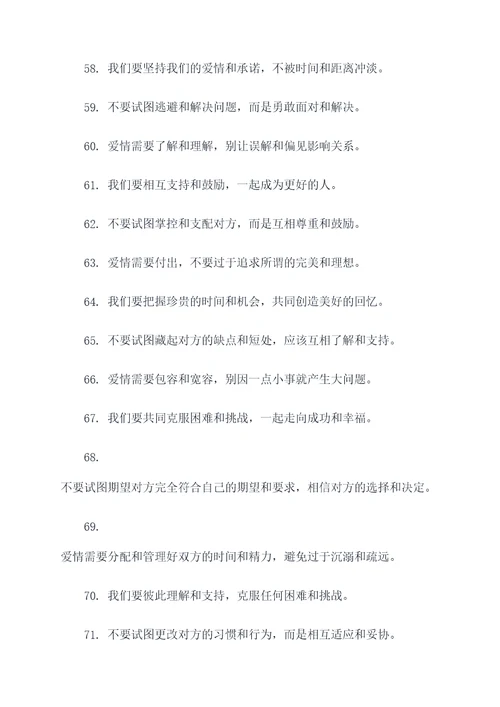 58. 我们要坚持我们的爱情和承诺，不被时间和距离冲淡。

59. 不要试图逃避和解决问题，而是勇敢面对和解决。

60. 爱情需要了解和理解，别让误解和偏见影响关系。

61. 我们要相互支持和鼓励，一起成为更好的人。

62. 不要试图掌控和支配对方，而是互相尊重和鼓励。

63. 爱情需要付出，不要过于追求所谓的完美和理想。

64. 我们要把握珍贵的时间和机会，共同创造美好的回忆。

65. 不要试图藏起对方的缺点和短处，应该互相了解和支持。

66. 爱情需要包容和宽容，别因一点小事就产生大问题。

67. 我们要共同克服困难和挑战，一起走向成功和幸福。

68.

不要试图期望对方完全符合自己的期望和要求，相信对方的选择和决定。

69.

爱情需要分配和管理好双方的时间和精力，避免过于沉溺和疏远。

70. 我们要彼此理解和支持，克服任何困难和挑战。

71. 不要试图更改对方的习惯和行为，而是相互适应和妥协。